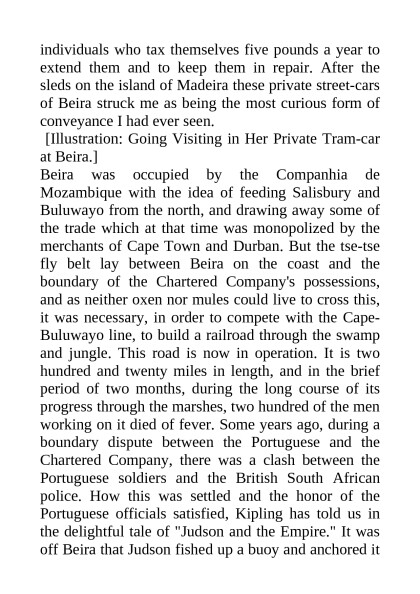 individuals who tax themselves five pounds a year to extend them and to keep them in repair. After the sleds on the island of Madeira these private street-cars of Beira struck me as being the most curious form of conveyance I had ever seen.

[Illustration: Going Visiting in Her Private Tram-car at Beira.]

Beira was occupied by the Companhia de Mozambique with the idea of feeding Salisbury and Buluwayo from the north, and drawing away some of the trade which at that time was monopolized by the merchants of Cape Town and Durban. But the tse-tse fly belt lay between Beira on the coast and the boundary of the Chartered Company's possessions, and as neither oxen nor mules could live to cross this, it was necessary, in order to compete with the Cape-Buluwayo line, to build a railroad through the swamp and jungle. This road is now in operation. It is two hundred and twenty miles in length, and in the brief period of two months, during the long course of its progress through the marshes, two hundred of the men working on it died of fever. Some years ago, during a boundary dispute between the Portuguese and the Chartered Company, there was a clash between the Portuguese soldiers and the British South African police. How this was settled and the honor of the Portuguese officials satisfied, Kipling has told us in the delightful tale of "Judson and the Empire." It was off Beira that Judson fished up a buoy and anchored it